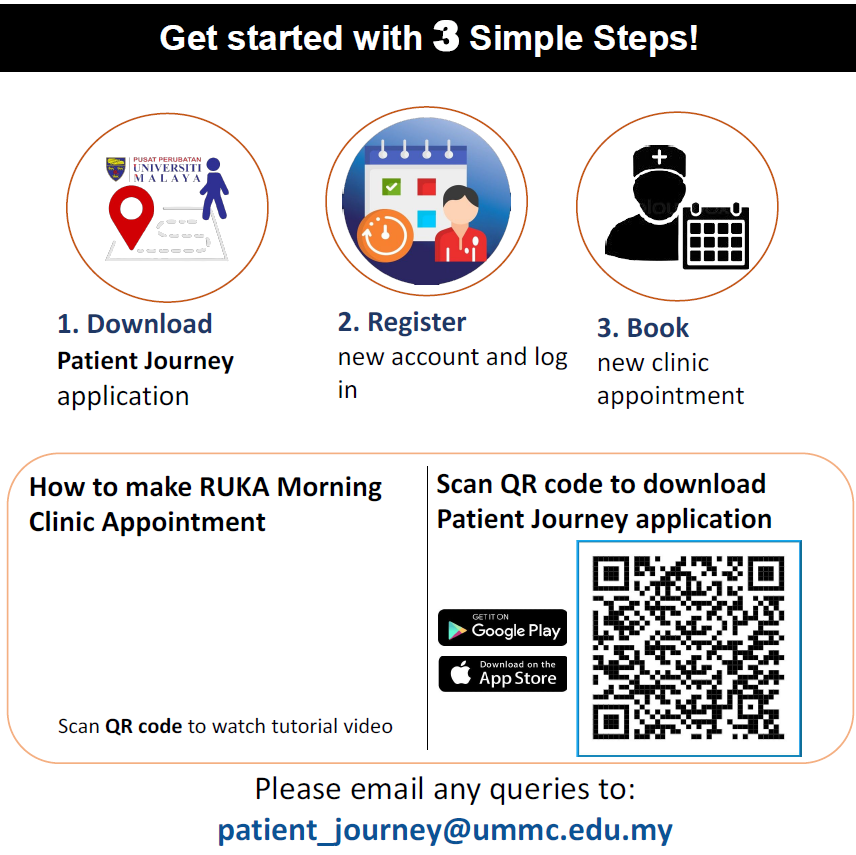 Get started with 3 Simple Steps!

PUSAT PERUBATAN UNIVERSITI MALAYA

1. Download
Patient Journey application

2. Register
new account and log in

3. Book
new clinic appointment

How to make RUKA Morning Clinic Appointment

Scan QR code to watch tutorial video

Scan QR code to download Patient Journey application

GET IT ON Google Play

Download on the App Store

Please email any queries to:
patient_journey@ummc.edu.my